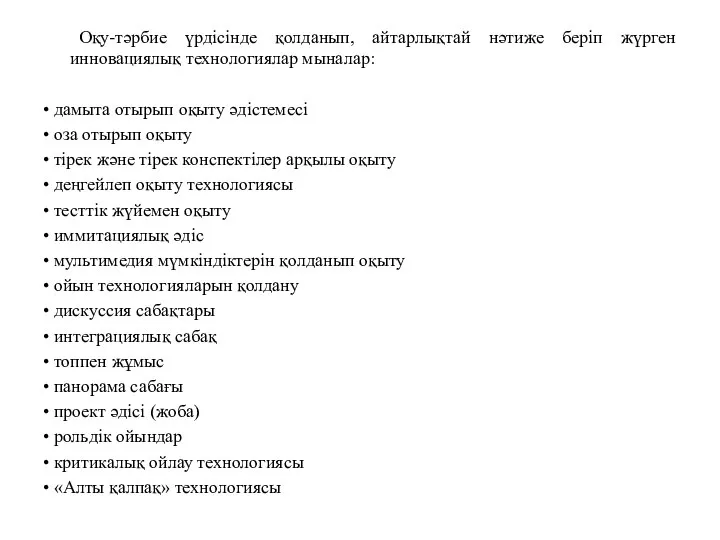 Оқу-тәрбие үрдісінде қолданып, айтарлықтай нәтиже беріп жүрген инновациялық технологиялар мыналар:

• дамыта отырып оқыту әдістемесі
• оза отырып оқыту
• тірек және тірек конспектілер арқылы оқыту
• деңгейлеп оқыту технологиясы
• тесттік жүйемен оқыту
• иммитациялық әдіс
• мультимедия мүмкіндіктерін қолданып оқыту
• ойын технологияларын қолдану
• дискуссия сабақтары
• интеграциялық сабақ
• топпен жұмыс
• панорама сабағы
• проект әдісі (жоба)
• рольдік ойындар
• критикалық ойлау технологиясы
• «Алты қалпақ» технологиясы